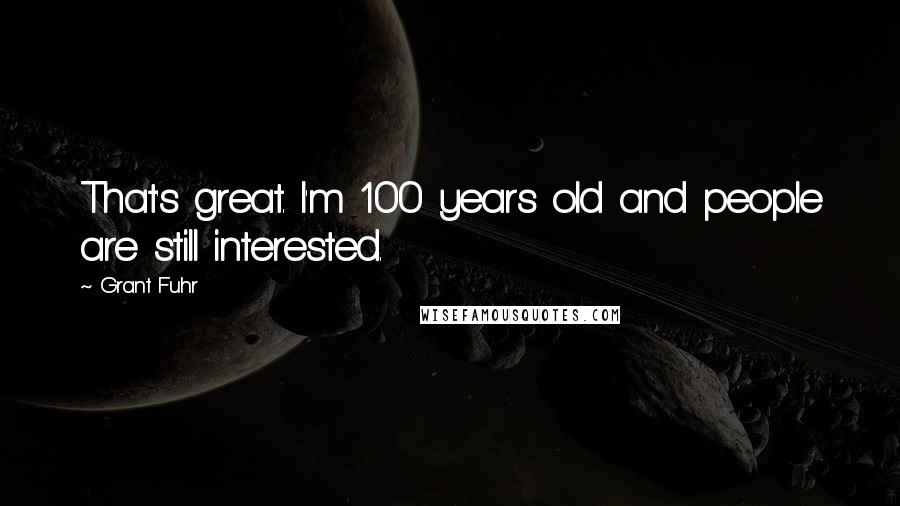 That's great. I'm 100 years old and people are still interested.

~ Grant Fuhr

WISEFAMOUSQUOTES.COM